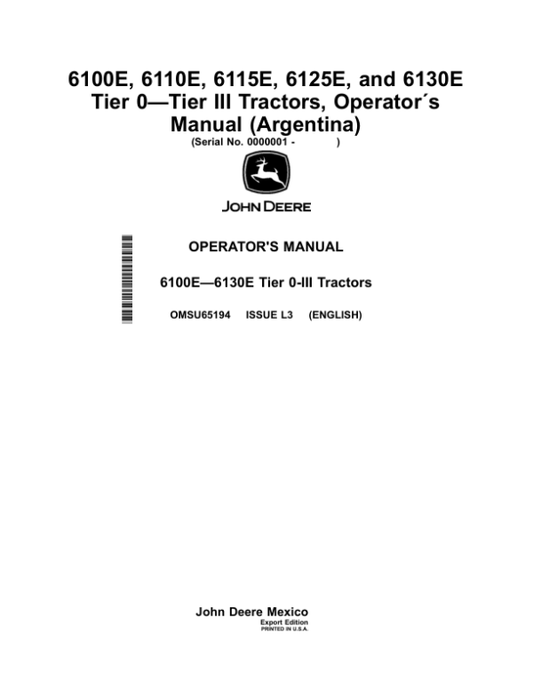 6100E, 6110E, 6115E, 6125E, and 6130E Tier 0—Tier III Tractors, Operator´s Manual (Argentina)
(Serial No. 0000001 - )

JOHN DEERE

OPERATOR'S MANUAL

6100E—6130E Tier 0-III Tractors

OMSU65194 ISSUE L3 (ENGLISH)

John Deere Mexico
Export Edition
PRINTED IN U.S.A.